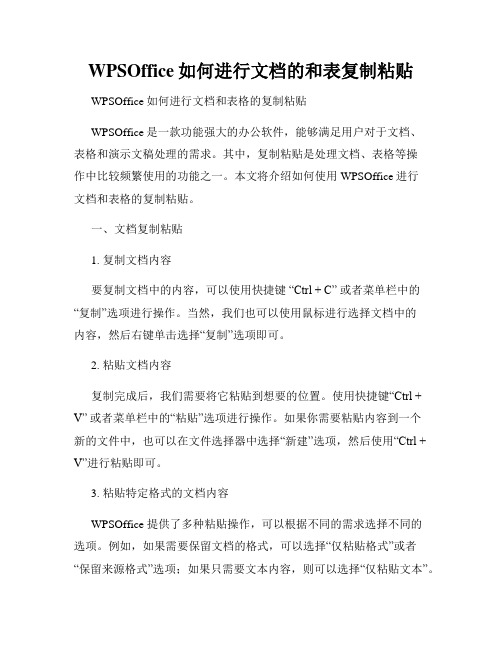 WPSOffice 如何进行文档的和表复制粘贴

WPSOffice 如何进行文档和表格的复制粘贴

WPSOffice 是一款功能强大的办公软件，能够满足用户对于文档、表格和演示文稿处理的需求。其中，复制粘贴是处理文档、表格等操作中比较频繁使用的功能之一。本文将介绍如何使用 WPSOffice 进行文档和表格的复制粘贴。

一、文档复制粘贴

1. 复制文档内容

要复制文档中的内容，可以使用快捷键 “Ctrl + C” 或者菜单栏中的“复制”选项进行操作。当然，我们也可以使用鼠标进行选择文档中的内容，然后右键单击选择“复制”选项即可。

2. 粘贴文档内容

复制完成后，我们需要将它粘贴到想要的位置。使用快捷键“Ctrl + V” 或者菜单栏中的“粘贴”选项进行操作。如果你需要粘贴内容到一个新的文件中，也可以在文件选择器中选择“新建”选项，然后使用“Ctrl + V”进行粘贴即可。

3. 粘贴特定格式的文档内容

WPSOffice 提供了多种粘贴操作，可以根据不同的需求选择不同的选项。例如，如果需要保留文档的格式，可以选择“仅粘贴格式”或者“保留来源格式”选项；如果只需要文本内容，则可以选择“仅粘贴文本”。